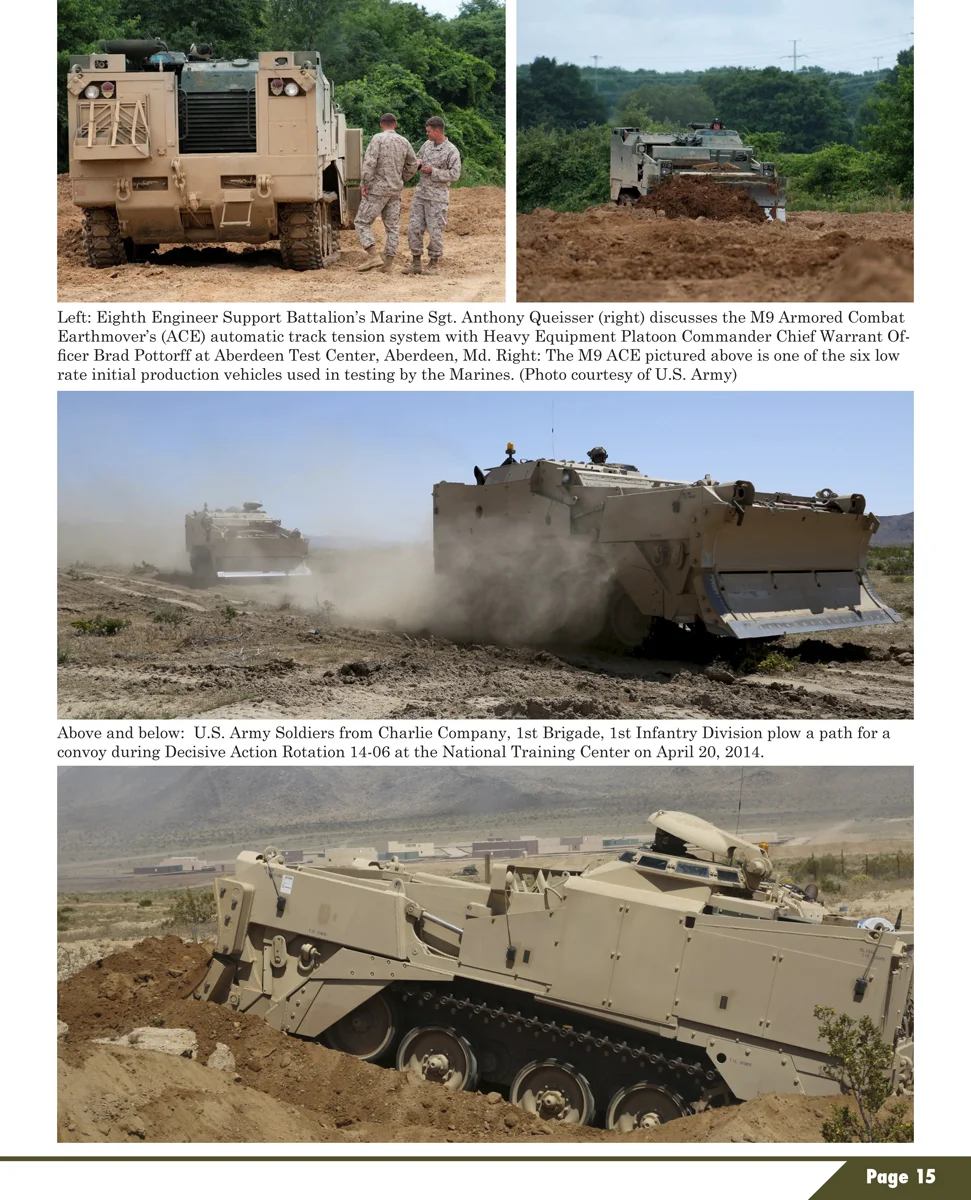 Left: Eighth Engineer Support Battalion's Marine Sgt. Anthony Queisser (right) discusses the M9 Armored Combat Earthmover's (ACE) automatic track tension system with Heavy Equipment Platoon Commander Chief Warrant Officer Brad Pottorff at Aberdeen Test Center, Aberdeen, Md. Right: The M9 ACE pictured above is one of the six low rate initial production vehicles used in testing by the Marines. (Photo courtesy of U.S. Army)

Above and below: U.S. Army Soldiers from Charlie Company, 1st Brigade, 1st Infantry Division plow a path for a convoy during Decisive Action Rotation 14-06 at the National Training Center on April 20, 2014.

Page 15